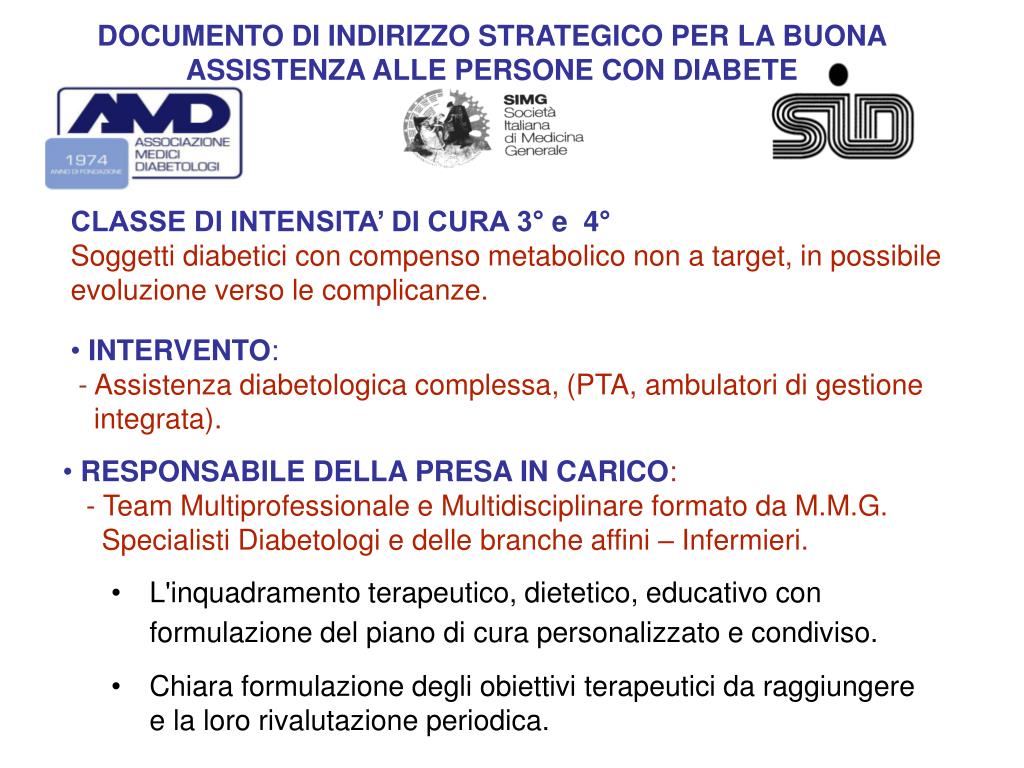 DOCUMENTO DI INDIRIZZO STRATEGICO PER LA BUONA ASSISTENZA ALLE PERSONE CON DIABETE

AMD
ASSOCIAZIONE MEDICI DIABETOLOGI
1974
ANNO DI FONDAZIONE

SIMG
Società Italiana di Medicina Generale

SID

CLASSE DI INTENSITA' DI CURA 3° e 4°
Soggetti diabetici con compenso metabolico non a target, in possibile evoluzione verso le complicanze.

• INTERVENTO:
- Assistenza diabetologica complessa, (PTA, ambulatori di gestione integrata).

• RESPONSABILE DELLA PRESA IN CARICO:
- Team Multiprofessionale e Multidisciplinare formato da M.M.G. Specialisti Diabetologi e delle branche affini – Infermieri.

• L'inquadramento terapeutico, dietetico, educativo con formulazione del piano di cura personalizzato e condiviso.

• Chiara formulazione degli obiettivi terapeutici da raggiungere e la loro rivalutazione periodica.